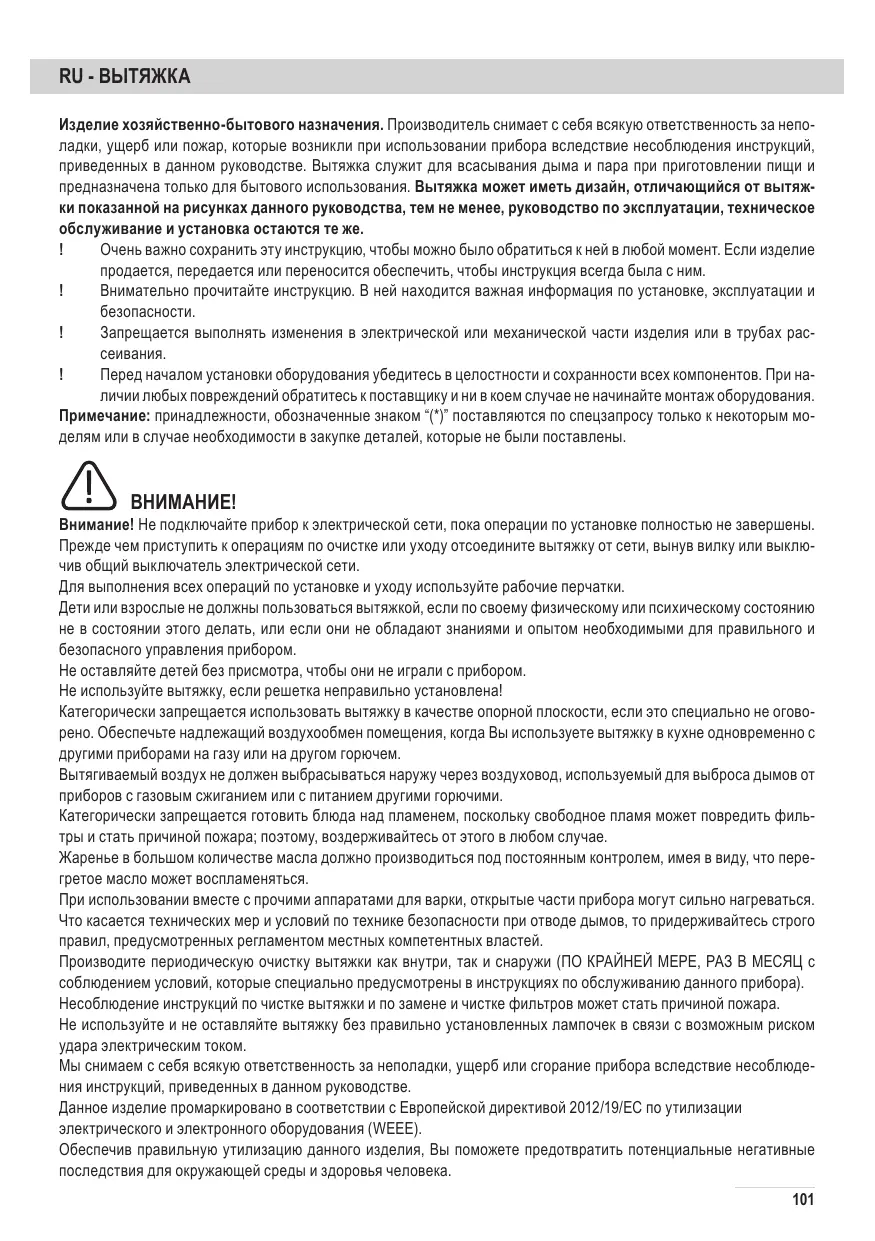 RU - ВЫТЯЖКА

Изделие хозяйственно-бытового назначения. Производитель снимает с себя всякую ответственность за неполадки, ущерб или пожар, которые возникли при использовании прибора вследствие несоблюдения инструкций, приведенных в данном руководстве. Вытяжка служит для всасывания дыма и пара при приготовлении пищи и предназначена только для бытового использования. Вытяжка может иметь дизайн, отличающийся от вытяжки показанной на рисунках данного руководства, тем не менее, руководство по эксплуатации, техническое обслуживание и установка остаются те же.

! Очень важно сохранить эту инструкцию, чтобы можно было обратиться к ней в любой момент. Если изделие продается, передается или переносится обеспечить, чтобы инструкция всегда была с ним.

! Внимательно прочитайте инструкцию. В ней находится важная информация по установке, эксплуатации и безопасности.

! Запрещается выполнять изменения в электрической или механической части изделия или в трубах рассеивания.

! Перед началом установки оборудования убедитесь в целостности и сохранности всех компонентов. При наличии любых повреждений обратитесь к поставщику и ни в коем случае не начинайте монтаж оборудования.

Примечание: принадлежности, обозначенные знаком "(*)" поставляются по спецзапросу только к некоторым моделям или в случае необходимости в закупке деталей, которые не были поставлены.

ВНИМАНИЕ!

Внимание! Не подключайте прибор к электрической сети, пока операции по установке полностью не завершены.
Прежде чем приступить к операциям по очистке или уходу отсоедините вытяжку от сети, вынув вилку или выключив общий выключатель электрической сети.
Для выполнения всех операций по установке и уходу используйте рабочие перчатки.
Дети или взрослые не должны пользоваться вытяжкой, если по своему физическому или психическому состоянию не в состоянии этого делать, или если они не обладают знаниями и опытом необходимыми для правильного и безопасного управления прибором.
Не оставляйте детей без присмотра, чтобы они не играли с прибором.
Не используйте вытяжку, если решетка неправильно установлена!
Категорически запрещается использовать вытяжку в качестве опорной плоскости, если это специально не оговорено. Обеспечьте надлежащий воздухообмен помещения, когда Вы используете вытяжку в кухне одновременно с другими приборами на газу или на другом горючем.
Вытягиваемый воздух не должен выбрасываться наружу через воздуховод, используемый для выброса дымов от приборов с газовым сжиганием или с питанием другими горючими.
Категорически запрещается готовить блюда над пламенем, поскольку свободное пламя может повредить фильтры и стать причиной пожара; поэтому, воздерживайтесь от этого в любом случае.
Жаренье в большом количестве масла должно производиться под постоянным контролем, имея в виду, что перегретое масло может воспламеняться.
При использовании вместе с прочими аппаратами для варки, открытые части прибора могут сильно нагреваться.
Что касается технических мер и условий по технике безопасности при отводе дымов, то придерживайтесь строго правил, предусмотренных регламентом местных компетентных властей.
Производите периодическую очистку вытяжки как внутри, так и снаружи (ПО КРАЙНЕЙ МЕРЕ, РАЗ В МЕСЯЦ с соблюдением условий, которые специально предусмотрены в инструкциях по обслуживанию данного прибора).
Несоблюдение инструкций по чистке вытяжки и по замене и чистке фильтров может стать причиной пожара.
Не используйте и не оставляйте вытяжку без правильно установленных лампочек в связи с возможным риском удара электрическим током.
Мы снимаем с себя всякую ответственность за неполадки, ущерб или сгорание прибора вследствие несоблюдения инструкций, приведенных в данном руководстве.
Данное изделие промаркировано в соответствии с Европейской директивой 2012/19/EC по утилизации электрического и электронного оборудования (WEEE).
Обеспечив правильную утилизацию данного изделия, Вы поможете предотвратить потенциальные негативные последствия для окружающей среды и здоровья человека.

101